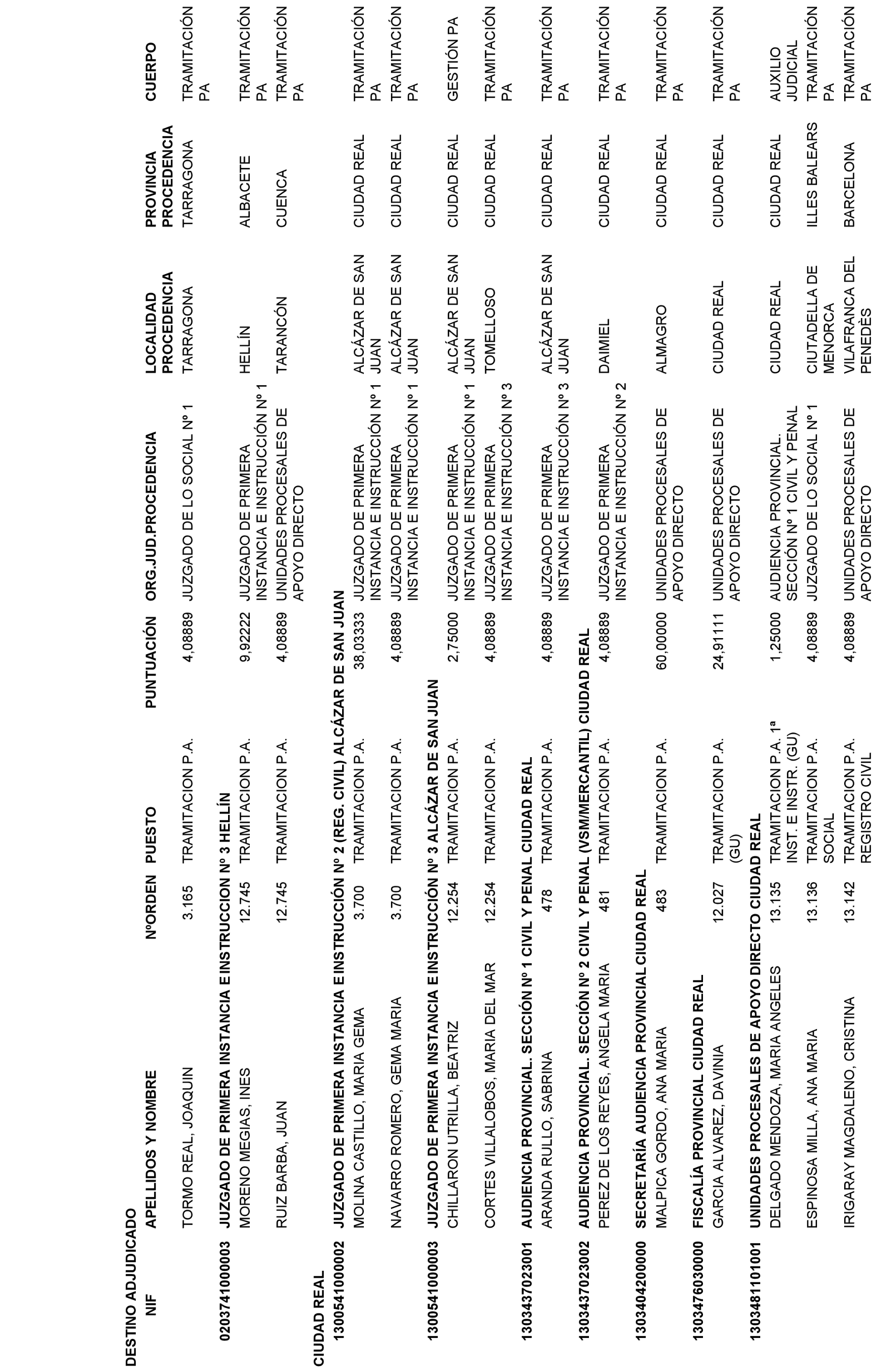 DESTINO ADJUDICADO

| NIF | APELLIDOS Y NOMBRE | NºORDEN | PUESTO | PUNTUACIÓN | ORG.JUD.PROCEDENCIA | LOCALIDAD PROCEDENCIA | PROVINCIA PROCEDENCIA | CUERPO |
|---|---|---|---|---|---|---|---|---|
| | TORMO REAL, JOAQUIN | 3.165 | TRAMITACION P.A. | 4,08889 | JUZGADO DE LO SOCIAL Nº 1 | TARRAGONA | TARRAGONA | TRAMITACIÓN PA |
| 020374100003 | JUZGADO DE PRIMERA INSTANCIA E INSTRUCCION Nº 3 HELLÍN | | | | | | | |
| | MORENO MEGIAS, INES | 12.745 | TRAMITACION P.A. | 9,92222 | JUZGADO DE PRIMERA INSTANCIA E INSTRUCCIÓN Nº 1 | HELLÍN | ALBACETE | TRAMITACIÓN PA |
| | RUIZ BARBA, JUAN | 12.745 | TRAMITACION P.A. | 4,08889 | UNIDADES PROCESALES DE APOYO DIRECTO | TARANCÓN | CUENCA | TRAMITACIÓN PA |
| CIUDAD REAL | | | | | | | | |
| 130054100002 | JUZGADO DE PRIMERA INSTANCIA E INSTRUCCIÓN Nº 2 (REG. CIVIL) ALCÁZAR DE SAN JUAN | | | | | | | |
| | MOLINA CASTILLO, MARIA GEMA | 3.700 | TRAMITACION P.A. | 38,03333 | JUZGADO DE PRIMERA INSTANCIA E INSTRUCCIÓN Nº 1 | ALCÁZAR DE SAN JUAN | CIUDAD REAL | TRAMITACIÓN PA |
| | NAVARRO ROMERO, GEMA MARIA | 3.700 | TRAMITACION P.A. | 4,08889 | JUZGADO DE PRIMERA INSTANCIA E INSTRUCCIÓN Nº 1 | ALCÁZAR DE SAN JUAN | CIUDAD REAL | TRAMITACIÓN PA |
| 130054100003 | JUZGADO DE PRIMERA INSTANCIA E INSTRUCCIÓN Nº 3 ALCÁZAR DE SAN JUAN | | | | | | | |
| | CHILLARON UTRILLA, BEATRIZ | 12.254 | TRAMITACION P.A. | 2,75000 | JUZGADO DE PRIMERA INSTANCIA E INSTRUCCIÓN Nº 1 | ALCÁZAR DE SAN JUAN | CIUDAD REAL | GESTIÓN PA |
| | CORTES VILLALOBOS, MARIA DEL MAR | 12.254 | TRAMITACION P.A. | 4,08889 | JUZGADO DE PRIMERA INSTANCIA E INSTRUCCIÓN Nº 3 | TOMELLOSO | CIUDAD REAL | TRAMITACIÓN PA |
| 130343702301 | AUDIENCIA PROVINCIAL. SECCIÓN Nº 1 CIVIL Y PENAL CIUDAD REAL | | | | | | | |
| | ARANDA RULLO, SABRINA | 478 | TRAMITACION P.A. | 4,08889 | JUZGADO DE PRIMERA INSTANCIA E INSTRUCCIÓN Nº 3 | ALCÁZAR DE SAN JUAN | CIUDAD REAL | TRAMITACIÓN PA |
| 130343702302 | AUDIENCIA PROVINCIAL. SECCIÓN Nº 2 CIVIL Y PENAL (VSM/MERCANTIL) CIUDAD REAL | | | | | | | |
| | PEREZ DE LOS REYES, ANGELA MARIA | 481 | TRAMITACION P.A. | 4,08889 | JUZGADO DE PRIMERA INSTANCIA E INSTRUCCIÓN Nº 2 | DAIMIEL | CIUDAD REAL | TRAMITACIÓN PA |
| 130340420000 | SECRETARÍA AUDIENCIA PROVINCIAL CIUDAD REAL | | | | | | | |
| | MALPICA GORDO, ANA MARIA | 483 | TRAMITACION P.A. | 60,00000 | UNIDADES PROCESALES DE APOYO DIRECTO | ALMAGRO | CIUDAD REAL | TRAMITACIÓN PA |
| 130347603000 | FISCALÍA PROVINCIAL CIUDAD REAL | | | | | | | |
| | GARCIA ALVAREZ, DAVINIA | 12.027 | TRAMITACION P.A. (GU) | 24,91111 | UNIDADES PROCESALES DE APOYO DIRECTO | CIUDAD REAL | CIUDAD REAL | TRAMITACIÓN PA |
| 130348110101 | UNIDADES PROCESALES DE APOYO DIRECTO CIUDAD REAL | | | | | | | |
| | DELGADO MENDOZA, MARIA ANGELES | 13.135 | TRAMITACION P.A. 1ª INST. E INSTR. (GU) | 1,25000 | AUDIENCIA PROVINCIAL. SECCIÓN Nº 1 CIVIL Y PENAL | CIUDAD REAL | CIUDAD REAL | AUXILIO JUDICIAL |
| | ESPINOSA MILLA, ANA MARIA | 13.136 | TRAMITACION P.A. SOCIAL | 4,08889 | JUZGADO DE LO SOCIAL Nº 1 | CIUTADELLA DE MENORCA | ILLES BALEARS | TRAMITACIÓN PA |
| | IRIGARAY MAGDALENO, CRISTINA | 13.142 | TRAMITACION P.A. REGISTRO CIVIL | 4,08889 | UNIDADES PROCESALES DE APOYO DIRECTO | VILAFRANCA DEL PENEDÈS | BARCELONA | TRAMITACIÓN PA |